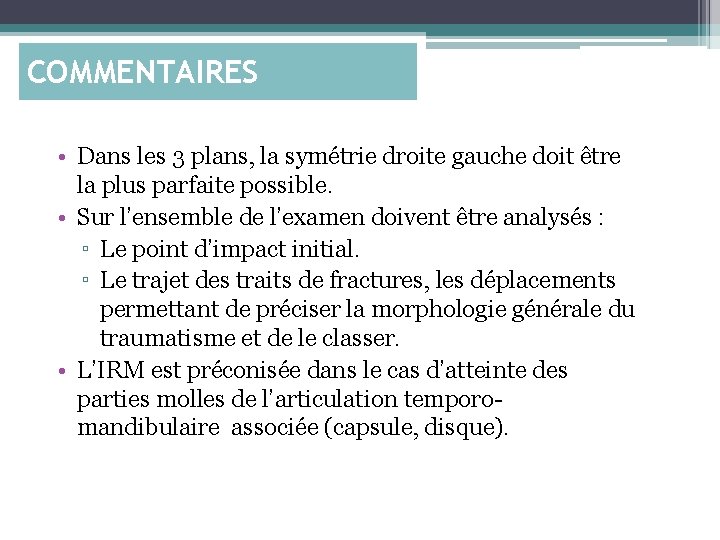 COMMENTAIRES

• Dans les 3 plans, la symétrie droite gauche doit être la plus parfaite possible.
• Sur l'ensemble de l'examen doivent être analysés :
▫ Le point d'impact initial.
▫ Le trajet des traits de fractures, les déplacements permettant de préciser la morphologie générale du traumatisme et de le classer.
• L'IRM est préconisée dans le cas d'atteinte des parties molles de l'articulation temporo-mandibulaire associée (capsule, disque).